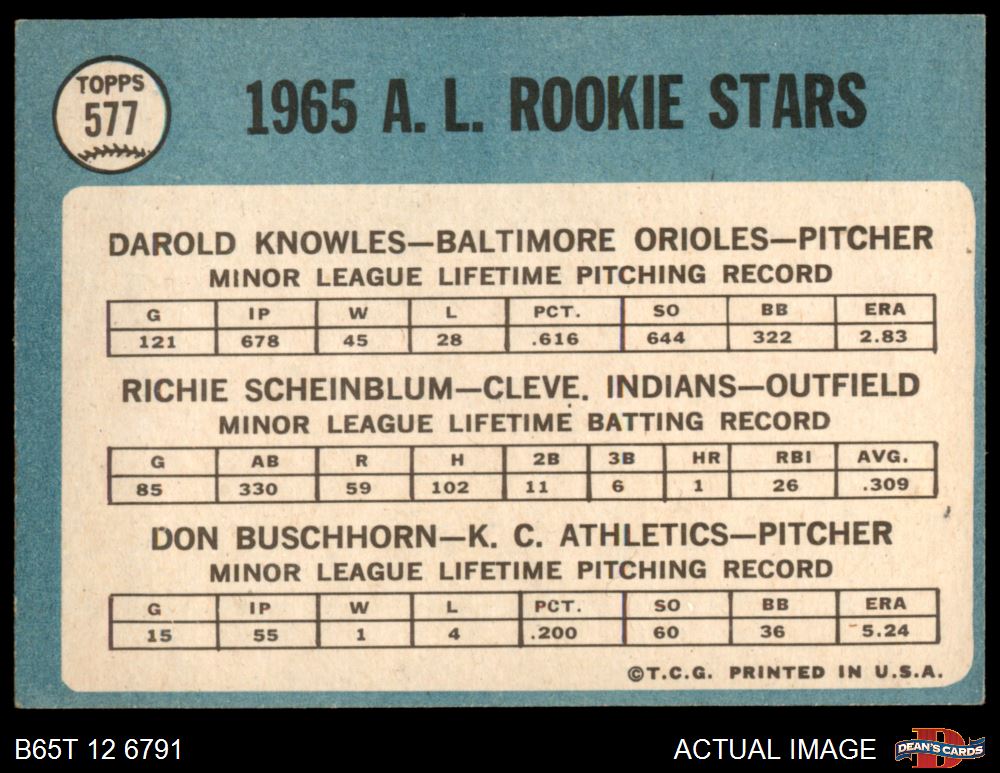 TOPPS
577

1965 A. L. ROOKIE STARS

DAROLD KNOWLES—BALTIMORE ORIOLES—PITCHER
MINOR LEAGUE LIFETIME PITCHING RECORD

| G | IP | W | L | PCT. | SO | BB | ERA |
|---|---|---|---|---|---|---|---|
| 121 | 678 | 45 | 28 | .616 | 644 | 322 | 2.83 |

RICHIE SCHEINBLUM—CLEVE. INDIANS—OUTFIELD
MINOR LEAGUE LIFETIME BATTING RECORD

| G | AB | R | H | 2B | 3B | HR | RBI | AVG. |
|---|---|---|---|---|---|---|---|---|
| 85 | 330 | 59 | 102 | 11 | 6 | 1 | 26 | .309 |

DON BUSCHHORN—K. C. ATHLETICS—PITCHER
MINOR LEAGUE LIFETIME PITCHING RECORD

| G | IP | W | L | PCT. | SO | BB | ERA |
|---|---|---|---|---|---|---|---|
| 15 | 55 | 1 | 4 | .200 | 60 | 36 | 5.24 |

©T.C.G. PRINTED IN U.S.A.

B65T 12 6791

ACTUAL IMAGE

DEAN'S CARDS